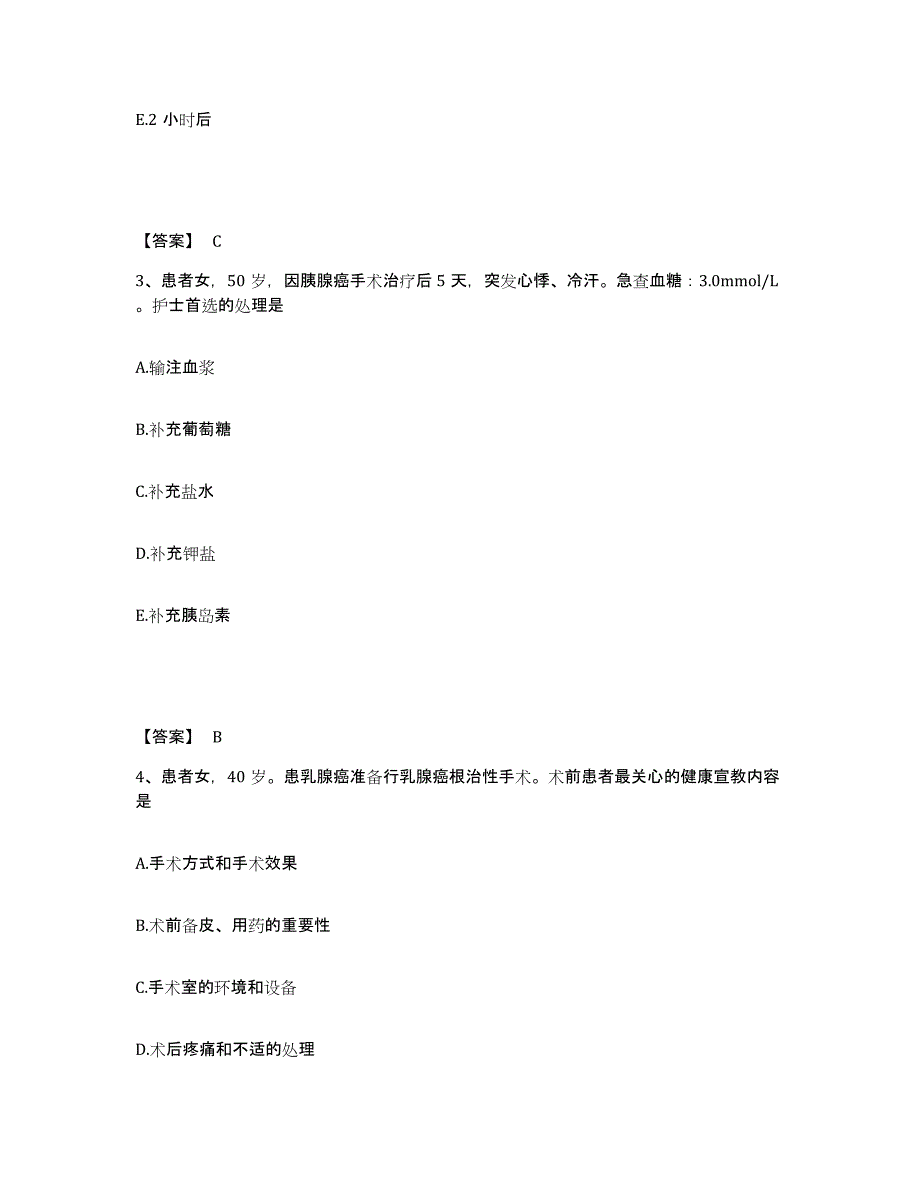 E.2 小时后

【答案】 C

3、患者女，50 岁，因胰腺癌手术治疗后 5 天，突发心悸、冷汗。急查血糖：3.0mmol/L。护士首选的处理是

A.输注血浆

B.补充葡萄糖

C.补充盐水

D.补充钾盐

E.补充胰岛素

【答案】 B

4、患者女，40 岁。患乳腺癌准备行乳腺癌根治性手术。术前患者最关心的健康宣教内容是

A.手术方式和手术效果

B.术前备皮、用药的重要性

C.手术室的环境和设备

D.术后疼痛和不适的处理